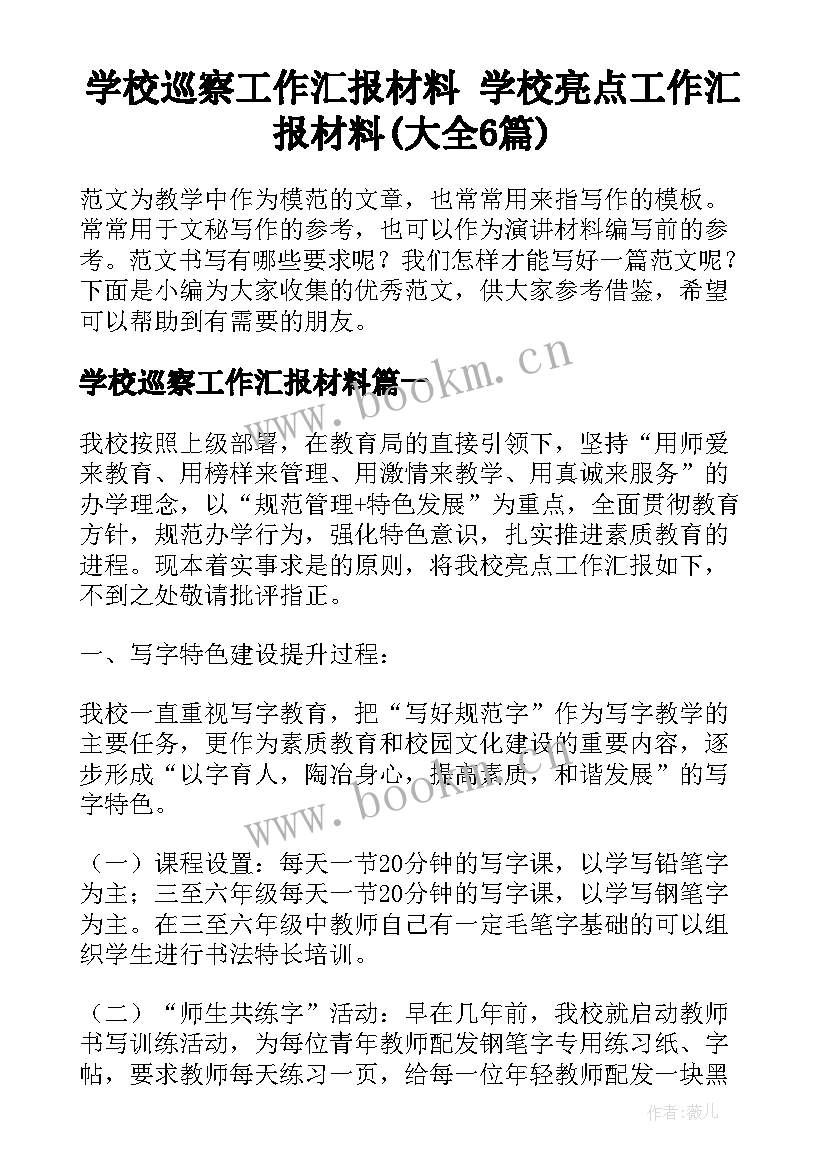 学校巡察工作汇报材料 学校亮点工作汇报材料(大全6篇)

范文为教学中作为模范的文章，也常常用来指写作的模板。常常用于文秘写作的参考，也可以作为演讲材料编写前的参考。范文书写有哪些要求呢？我们怎样才能写好一篇范文呢？下面是小编为大家收集的优秀范文，供大家参考借鉴，希望可以帮助到有需要的朋友。

学校巡察工作汇报材料篇一

www.bookm.cn

我校按照上级部署，在教育局的直接引领下，坚持“用师爱来教育、用榜样来管理、用激情来教学、用真诚来服务”的办学理念，以“规范管理+特色发展”为重点，全面贯彻教育方针，规范办学行为，强化特色意识，扎实推进素质教育的进程。现本着实事求是的原则，将我校亮点工作汇报如下，不到之处敬请批评指正。

一、写字特色建设提升过程：

我校一直重视写字教育，把“写好规范字”作为写字教学的主要任务，更作为素质教育和校园文化建设的重要内容，逐步形成“以字育人，陶冶身心，提高素质，和谐发展”的写字特色。

www.bookm.cn

（一）课程设置：每天一节20分钟的写字课，以学写铅笔字为主；三至六年级每天一节20分钟的写字课，以学写钢笔字为主。在三至六年级中教师自己有一定毛笔字基础的可以组织学生进行书法特长培训。

（二）“师生共练字”活动：早在几年前，我校就启动教师书写训练活动，为每位青年教师配发钢笔字专用练习纸、字帖，要求教师每天练习一页，给每一位年轻教师配发一块黑

作者：薇儿